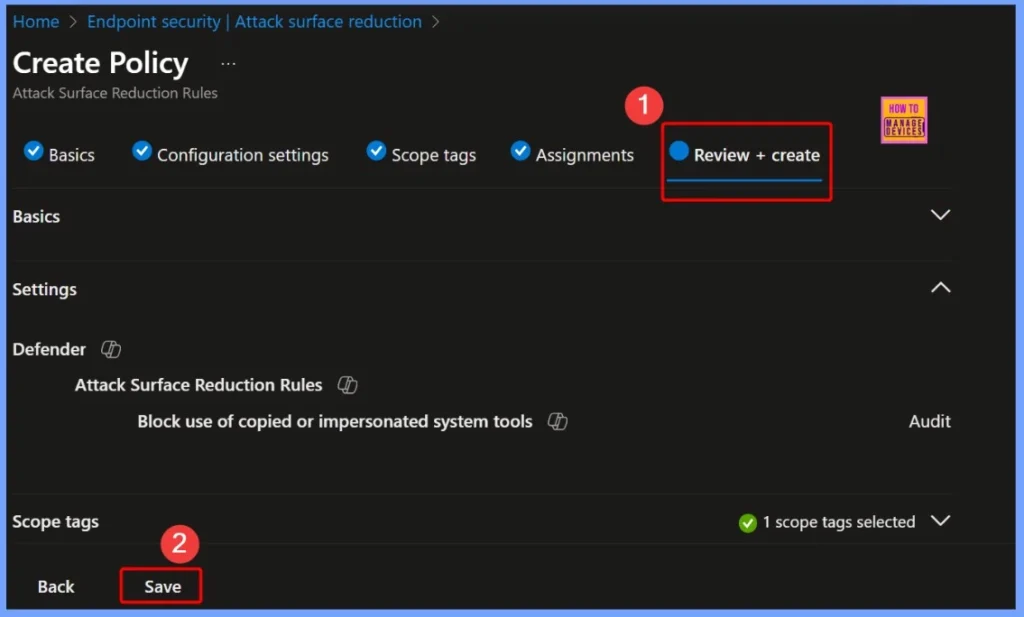 Home > Endpoint security | Attack surface reduction >

Create Policy ...

Attack Surface Reduction Rules

1

HOW TO MANAGE DEVICES

Basics
Configuration settings
Scope tags
Assignments
Review + create

Basics

Settings

Defender

Attack Surface Reduction Rules

Block use of copied or impersonated system tools
Audit

Scope tags
1 scope tags selected

2

Back
Save